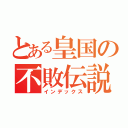 とある皇国の不敗伝説
インデックス